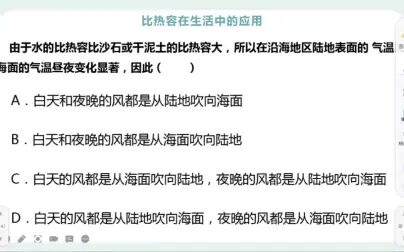 比热容在生活中的应用

由于水的比热容比沙石或干泥土的比热容大，所以在沿海地区陆地表面的 气温
海面的气温昼夜变化显著，因此（ ）

A．白天和夜晚的风都是从陆地吹向海面

B．白天和夜晚的风都是从海面吹向陆地

C．白天的风都是从海面吹向陆地，夜晚的风都是从陆地吹向海面

D．白天的风都是从陆地吹向海面，夜晚的风都是从海面吹向陆地